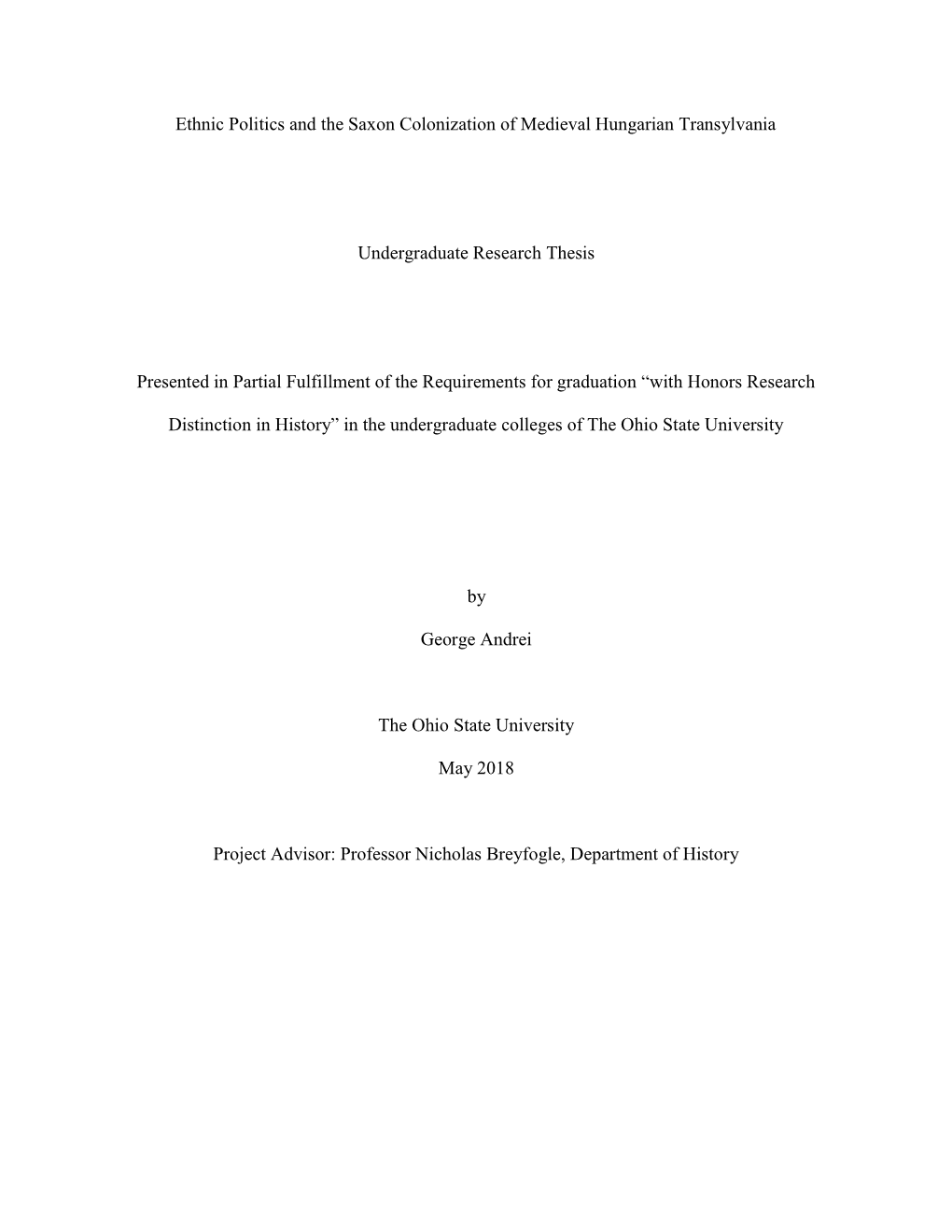 Ethnic Politics and the Saxon Colonization of Medieval Hungarian Transylvania

Undergraduate Research Thesis

Presented in Partial Fulfillment of the Requirements for graduation “with Honors Research Distinction in History” in the undergraduate colleges of The Ohio State University

by

George Andrei

The Ohio State University

May 2018

Project Advisor: Professor Nicholas Breyfogle, Department of History